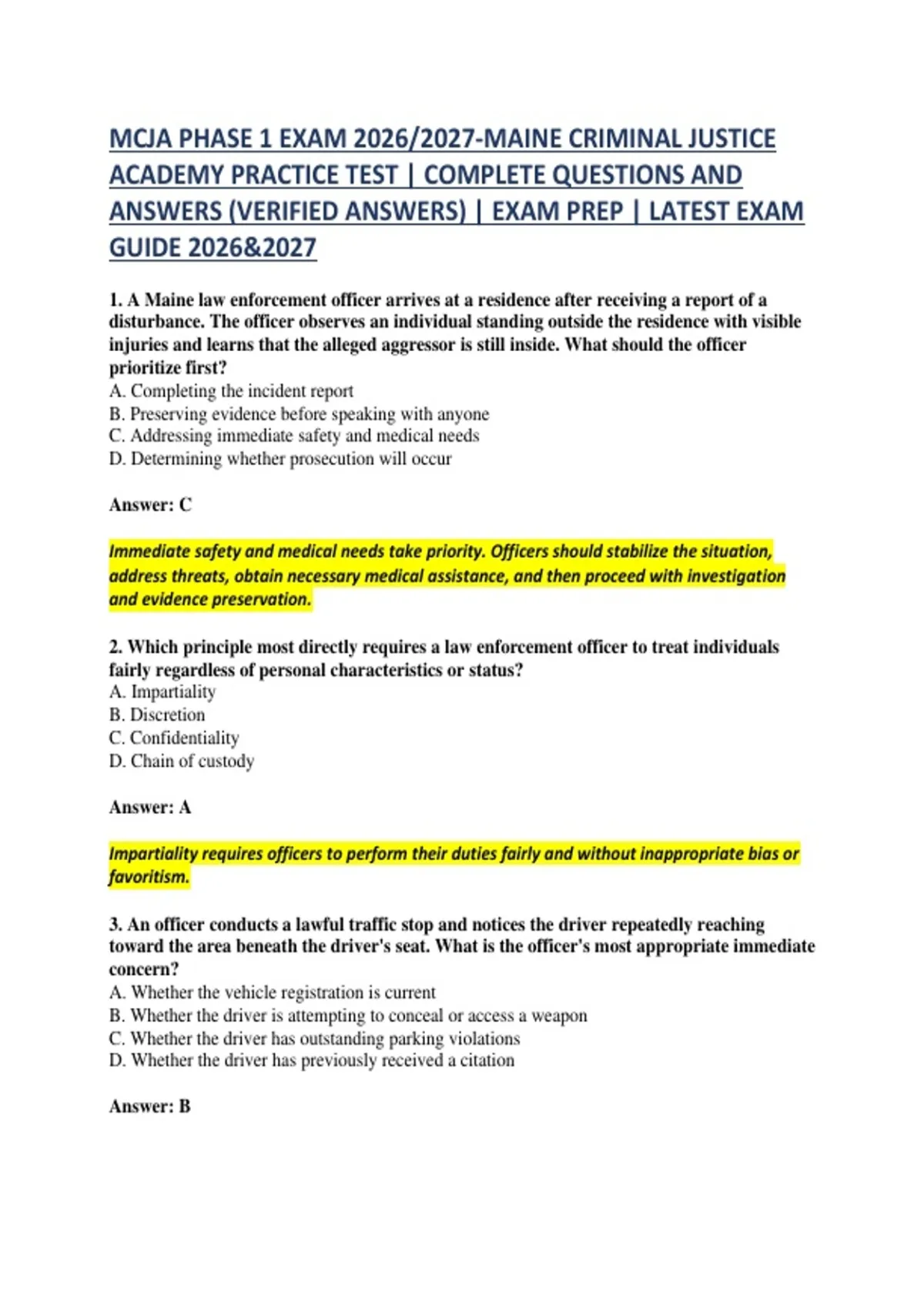 MCJA PHASE 1 EXAM 2026/2027-MAINE CRIMINAL JUSTICE ACADEMY PRACTICE TEST | COMPLETE QUESTIONS AND ANSWERS (VERIFIED ANSWERS) | EXAM PREP | LATEST EXAM GUIDE 2026&2027

1. A Maine law enforcement officer arrives at a residence after receiving a report of a disturbance. The officer observes an individual standing outside the residence with visible injuries and learns that the alleged aggressor is still inside. What should the officer prioritize first?
A. Completing the incident report
B. Preserving evidence before speaking with anyone
C. Addressing immediate safety and medical needs
D. Determining whether prosecution will occur

Answer: C

Immediate safety and medical needs take priority. Officers should stabilize the situation, address threats, obtain necessary medical assistance, and then proceed with investigation and evidence preservation.

2. Which principle most directly requires a law enforcement officer to treat individuals fairly regardless of personal characteristics or status?
A. Impartiality
B. Discretion
C. Confidentiality
D. Chain of custody

Answer: A

Impartiality requires officers to perform their duties fairly and without inappropriate bias or favoritism.

3. An officer conducts a lawful traffic stop and notices the driver repeatedly reaching toward the area beneath the driver's seat. What is the officer's most appropriate immediate concern?
A. Whether the vehicle registration is current
B. Whether the driver is attempting to conceal or access a weapon
C. Whether the driver has outstanding parking violations
D. Whether the driver has previously received a citation

Answer: B